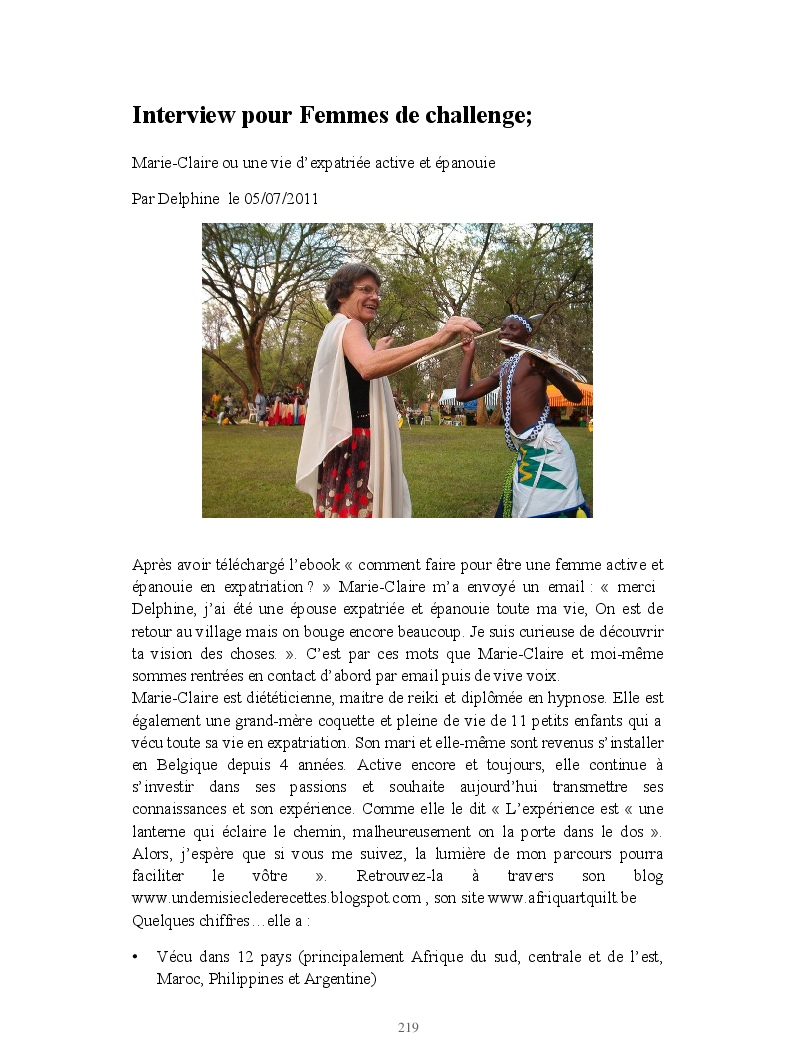 Interview pour Femmes de challenge;

Marie-Claire ou une vie d'expatriée active et épanouie

Par Delphine le 05/07/2011

Après avoir téléchargé l'ebook « comment faire pour être une femme active et épanouie en expatriation ? » Marie-Claire m'a envoyé un email : « merci Delphine, j'ai été une épouse expatriée et épanouie toute ma vie, On est de retour au village mais on bouge encore beaucoup. Je suis curieuse de découvrir ta vision des choses. ». C'est par ces mots que Marie-Claire et moi-même sommes rentrées en contact d'abord par email puis de vive voix.
Marie-Claire est diététicienne, maitre de reiki et diplômée en hypnose. Elle est également une grand-mère coquette et pleine de vie de 11 petits enfants qui a vécu toute sa vie en expatriation. Son mari et elle-même sont revenus s'installer en Belgique depuis 4 années. Active encore et toujours, elle continue à s'investir dans ses passions et souhaite aujourd'hui transmettre ses connaissances et son expérience. Comme elle le dit « L'expérience est « une lanterne qui éclaire le chemin, malheureusement on la porte dans le dos ». Alors, j'espère que si vous me suivez, la lumière de mon parcours pourra faciliter le vôtre ». Retrouvez-la à travers son blog www.undemisieclederecettes.blogspot.com , son site www.afriquartquilt.be
Quelques chiffres…elle a :

• Vécu dans 12 pays (principalement Afrique du sud, centrale et de l'est, Maroc, Philippines et Argentine)

219